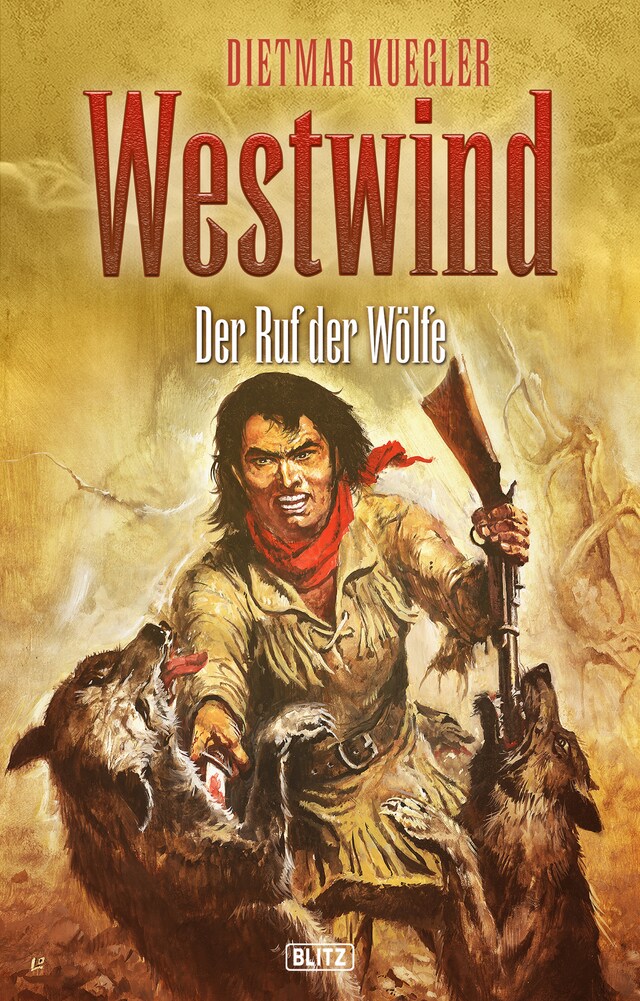 DIETMAR KUEGLER

Westwind

Der Ruf der Wölfe

BLITZ